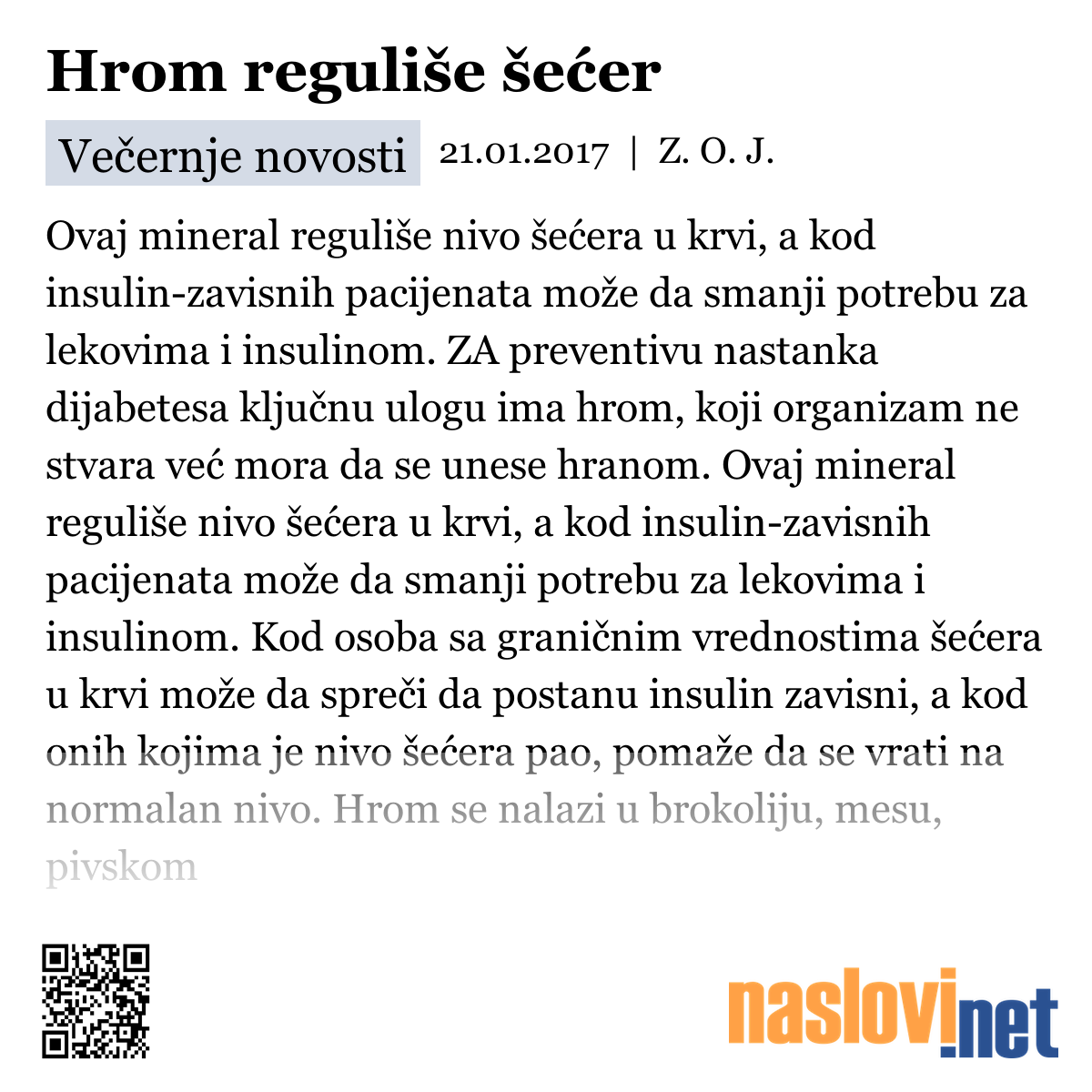 Hrom reguliše šećer

Večernje novosti 21.01.2017 | Z. O. J.

Ovaj mineral reguliše nivo šećera u krvi, a kod insulin-zavisnih pacijenata može da smanji potrebu za lekovima i insulinom. ZA preventivu nastanka dijabetesa ključnu ulogu ima hrom, koji organizam ne stvara već mora da se unese hranom. Ovaj mineral reguliše nivo šećera u krvi, a kod insulin-zavisnih pacijenata može da smanji potrebu za lekovima i insulinom. Kod osoba sa graničnim vrednostima šećera u krvi može da spreči da postanu insulin zavisni, a kod onih kojima je nivo šećera pao, pomaže da se vrati na normalan nivo. Hrom se nalazi u brokoliju, mesu, pivskom

naslovi.net